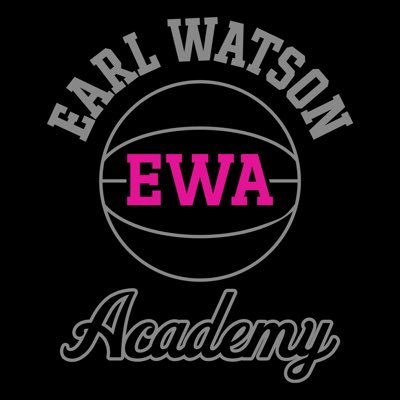 EARL WATSON

EWA

Academy